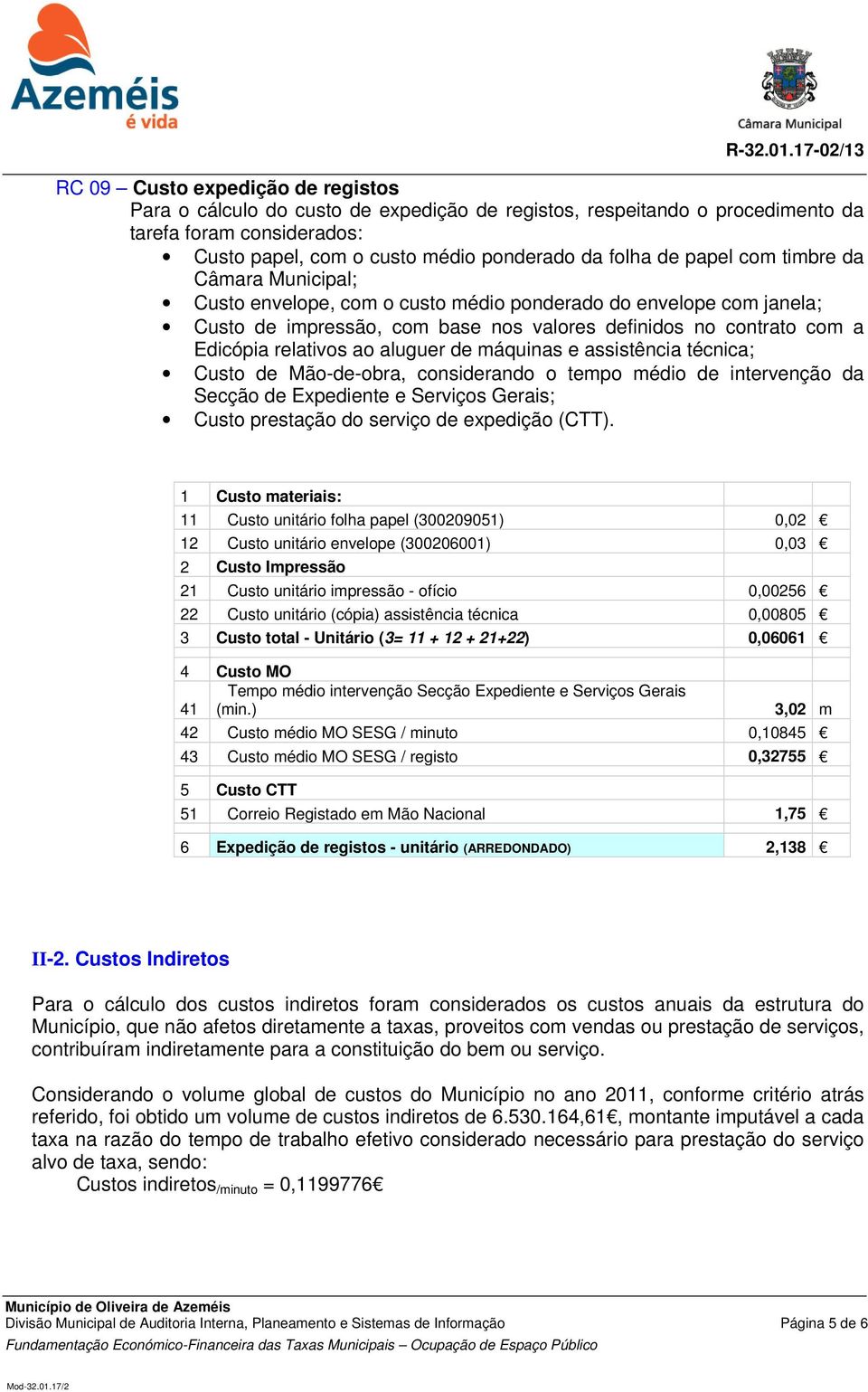 Azeméis
é vida

Câmara Municipal

R-32.01.17-02/13

RC 09 – Custo expedição de registos
Para o cálculo do custo de expedição de registos, respeitando o procedimento da tarefa foram considerados:
• Custo papel, com o custo médio ponderado da folha de papel com timbre da Câmara Municipal;
• Custo envelope, com o custo médio ponderado do envelope com janela;
• Custo de impressão, com base nos valores definidos no contrato com a Edicópia relativos ao aluguer de máquinas e assistência técnica;
• Custo de Mão-de-obra, considerando o tempo médio de intervenção da Secção de Expediente e Serviços Gerais;
• Custo prestação do serviço de expedição (CTT).

| | | | |
|---|---|---|---|
| 1 | Custo materiais: | | |
| 11 | Custo unitário folha papel (300209051) | 0,02 | € |
| 12 | Custo unitário envelope (300206001) | 0,03 | € |
| 2 | Custo Impressão | | |
| 21 | Custo unitário impressão - ofício | 0,00256 | € |
| 22 | Custo unitário (cópia) assistência técnica | 0,00805 | € |
| 3 | Custo total - Unitário (3= 11 + 12 + 21+22) | 0,06061 | € |
| 4 | Custo MO | | |
| 41 | Tempo médio intervenção Secção Expediente e Serviços Gerais (min.) | 3,02 | m |
| 42 | Custo médio MO SESG / minuto | 0,10845 | € |
| 43 | Custo médio MO SESG / registo | 0,32755 | € |
| 5 | Custo CTT | | |
| 51 | Correio Registado em Mão Nacional | 1,75 | € |
| 6 | Expedição de registos - unitário (ARREDONDADO) | 2,138 | € |

II-2. Custos Indiretos

Para o cálculo dos custos indiretos foram considerados os custos anuais da estrutura do Município, que não afetos diretamente a taxas, proveitos com vendas ou prestação de serviços, contribuíram indiretamente para a constituição do bem ou serviço.

Considerando o volume global de custos do Município no ano 2011, conforme critério atrás referido, foi obtido um volume de custos indiretos de 6.530.164,61€, montante imputável a cada taxa na razão do tempo de trabalho efetivo considerado necessário para prestação do serviço alvo de taxa, sendo:
Custos indiretos$_{/minuto}$ = 0,1199776€

Município de Oliveira de Azeméis
Divisão Municipal de Auditoria Interna, Planeamento e Sistemas de Informação
Página 5 de 6
Fundamentação Económico-Financeira das Taxas Municipais – Ocupação de Espaço Público

Mod-32.01.17/2